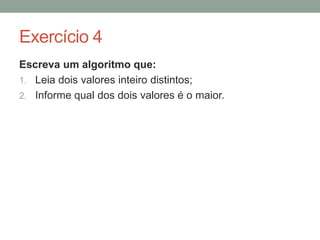 Exercício 4

Escreva um algoritmo que:

1. Leia dois valores inteiro distintos;
2. Informe qual dos dois valores é o maior.